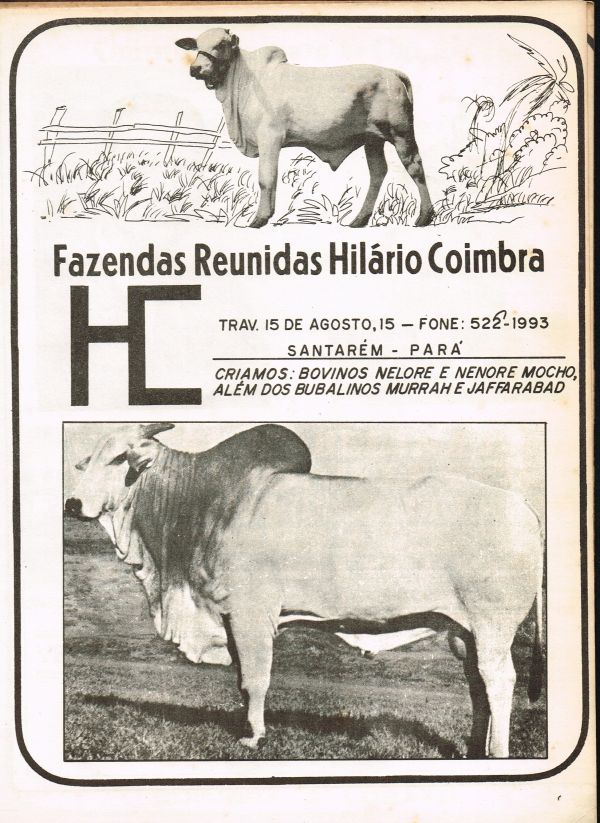 Fazendas Reunidas Hilário Coimbra

HC

TRAV. 15 DE AGOSTO, 15 — FONE: 522-1993

SANTARÉM - PARÁ

CRIAMOS: BOVINOS NELORE E NENORE MOCHO, ALÉM DOS BUBALINOS MURRAH E JAFFARABAD